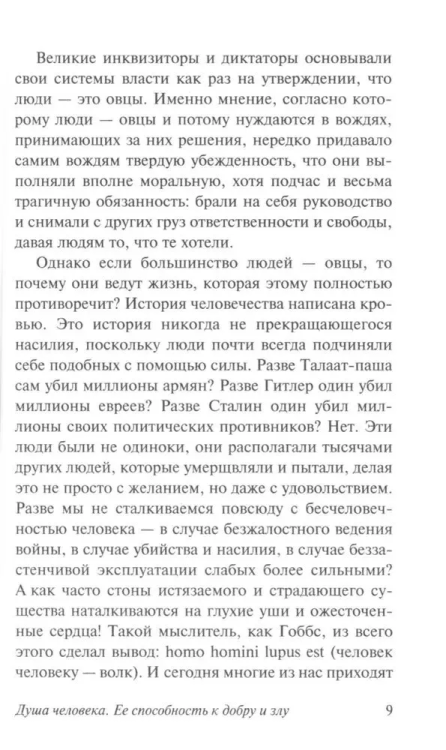 Великие инквизиторы и диктаторы основывали свои системы власти как раз на утверждении, что люди — это овцы. Именно мнение, согласно которому люди — овцы и потому нуждаются в вождях, принимающих за них решения, нередко придавало самим вождям твердую убежденность, что они выполняли вполне моральную, хотя подчас и весьма трагичную обязанность: брали на себя руководство и снимали с других груз ответственности и свободы, давая людям то, что те хотели.

Однако если большинство людей — овцы, то почему они ведут жизнь, которая этому полностью противоречит? История человечества написана кровью. Это история никогда не прекращающегося насилия, поскольку люди почти всегда подчиняли себе подобных с помощью силы. Разве Талаат-паша сам убил миллионы армян? Разве Гитлер один убил миллионы евреев? Разве Сталин один убил миллионы своих политических противников? Нет. Эти люди были не одиноки, они располагали тысячами других людей, которые умерщвляли и пытали, делая это не просто с желанием, но даже с удовольствием. Разве мы не сталкиваемся повсюду с бесчеловечностью человека — в случае безжалостного ведения войны, в случае убийства и насилия, в случае беззастенчивой эксплуатации слабых более сильными? А как часто стоны истязаемого и страдающего существа наталкиваются на глухие уши и ожесточенные сердца! Такой мыслитель, как Гоббс, из всего этого сделал вывод: homo homini lupus est (человек человеку — волк). И сегодня многие из нас приходят

Душа человека. Ее способность к добру и злу 9